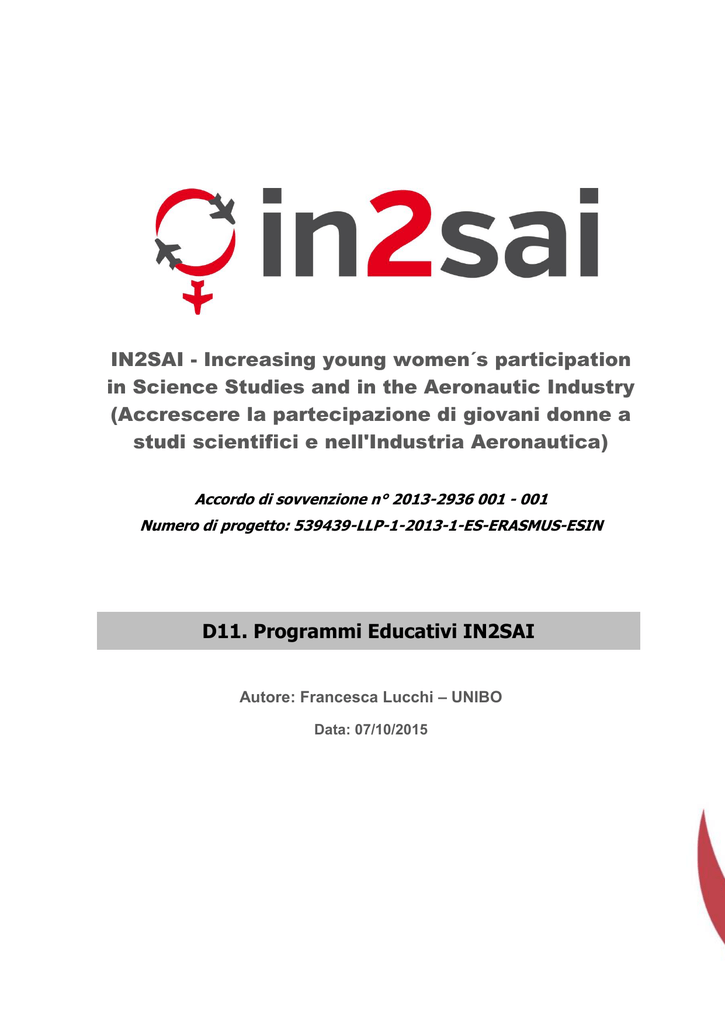 in2sai

IN2SAI - Increasing young women´s participation in Science Studies and in the Aeronautic Industry (Accrescere la partecipazione di giovani donne a studi scientifici e nell'Industria Aeronautica)

Accordo di sovvenzione n° 2013-2936 001 - 001
Numero di progetto: 539439-LLP-1-2013-1-ES-ERASMUS-ESIN

D11. Programmi Educativi IN2SAI

Autore: Francesca Lucchi – UNIBO

Data: 07/10/2015